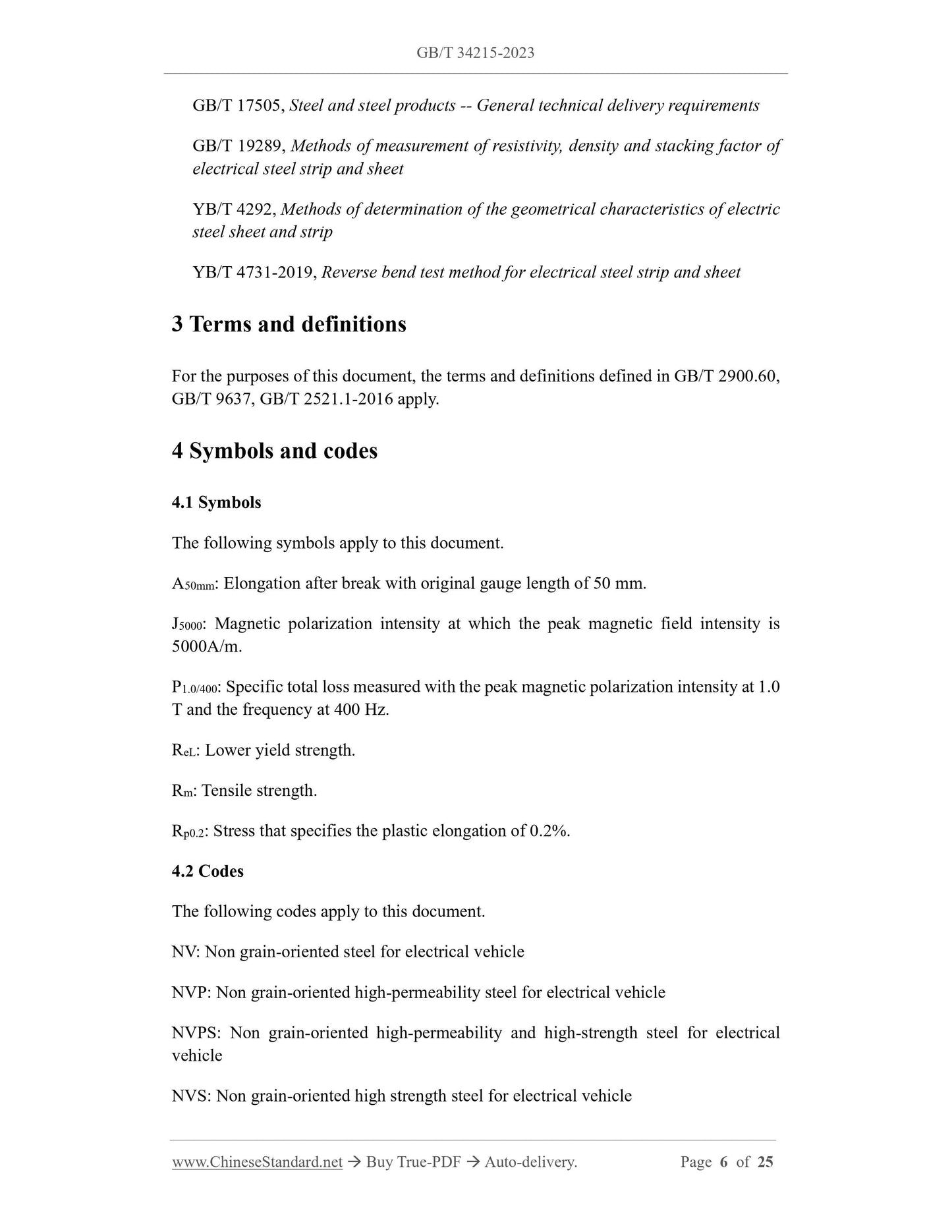 GB/T 34215-2023

GB/T 17505, Steel and steel products -- General technical delivery requirements

GB/T 19289, Methods of measurement of resistivity, density and stacking factor of electrical steel strip and sheet

YB/T 4292, Methods of determination of the geometrical characteristics of electric steel sheet and strip

YB/T 4731-2019, Reverse bend test method for electrical steel strip and sheet

3 Terms and definitions

For the purposes of this document, the terms and definitions defined in GB/T 2900.60, GB/T 9637, GB/T 2521.1-2016 apply.

4 Symbols and codes

4.1 Symbols

The following symbols apply to this document.

$A_{50mm}$: Elongation after break with original gauge length of 50 mm.

$J_{5000}$: Magnetic polarization intensity at which the peak magnetic field intensity is 5000A/m.

$P_{1.0/400}$: Specific total loss measured with the peak magnetic polarization intensity at 1.0 T and the frequency at 400 Hz.

$R_{eL}$: Lower yield strength.

$R_m$: Tensile strength.

$R_{p0.2}$: Stress that specifies the plastic elongation of 0.2%.

4.2 Codes

The following codes apply to this document.

NV: Non grain-oriented steel for electrical vehicle

NVP: Non grain-oriented high-permeability steel for electrical vehicle

NVPS: Non grain-oriented high-permeability and high-strength steel for electrical vehicle

NVS: Non grain-oriented high strength steel for electrical vehicle

www.ChineseStandard.net → Buy True-PDF → Auto-delivery. Page 6 of 25